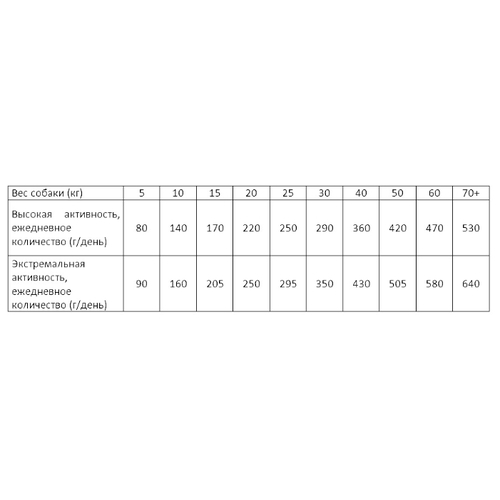 | Вес собаки (кг) | 5 | 10 | 15 | 20 | 25 | 30 | 40 | 50 | 60 | 70+ |
|---|---|---|---|---|---|---|---|---|---|---|
| Высокая активность, ежедневное количество (г/день) | 80 | 140 | 170 | 220 | 250 | 290 | 360 | 420 | 470 | 530 |
| Экстремальная активность, ежедневное количество (г/день) | 90 | 160 | 205 | 250 | 295 | 350 | 430 | 505 | 580 | 640 |